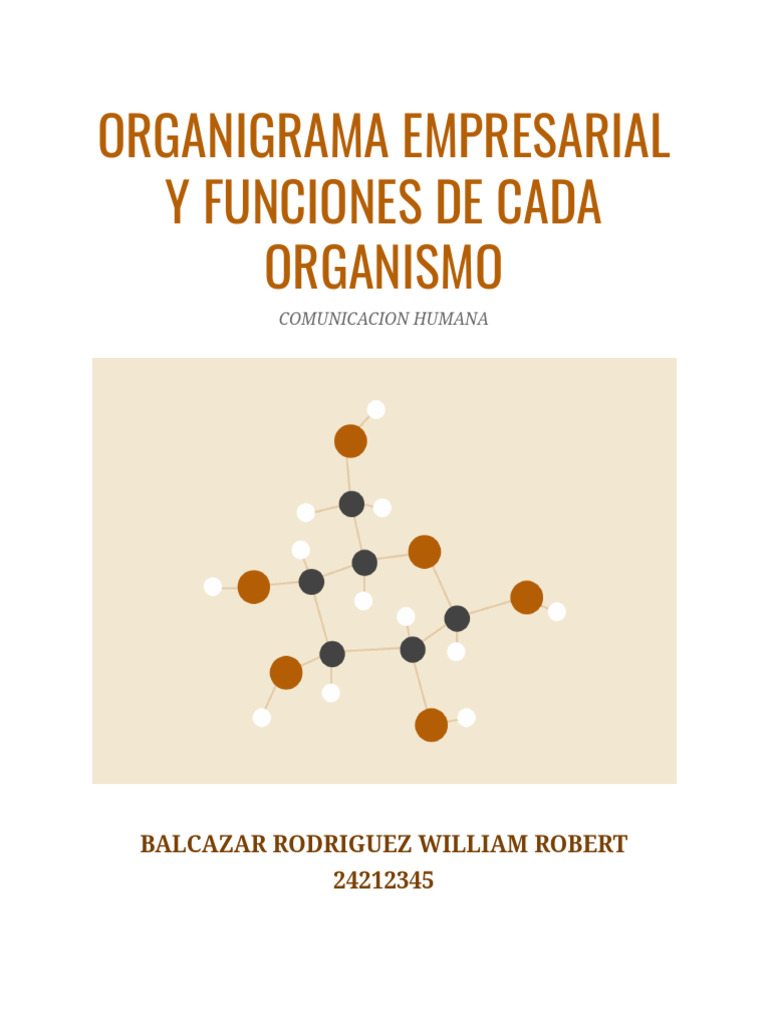 ORGANIGRAMA EMPRESARIAL Y FUNCIONES DE CADA ORGANISMO

COMUNICACION HUMANA

BALCAZAR RODRIGUEZ WILLIAM ROBERT
24212345